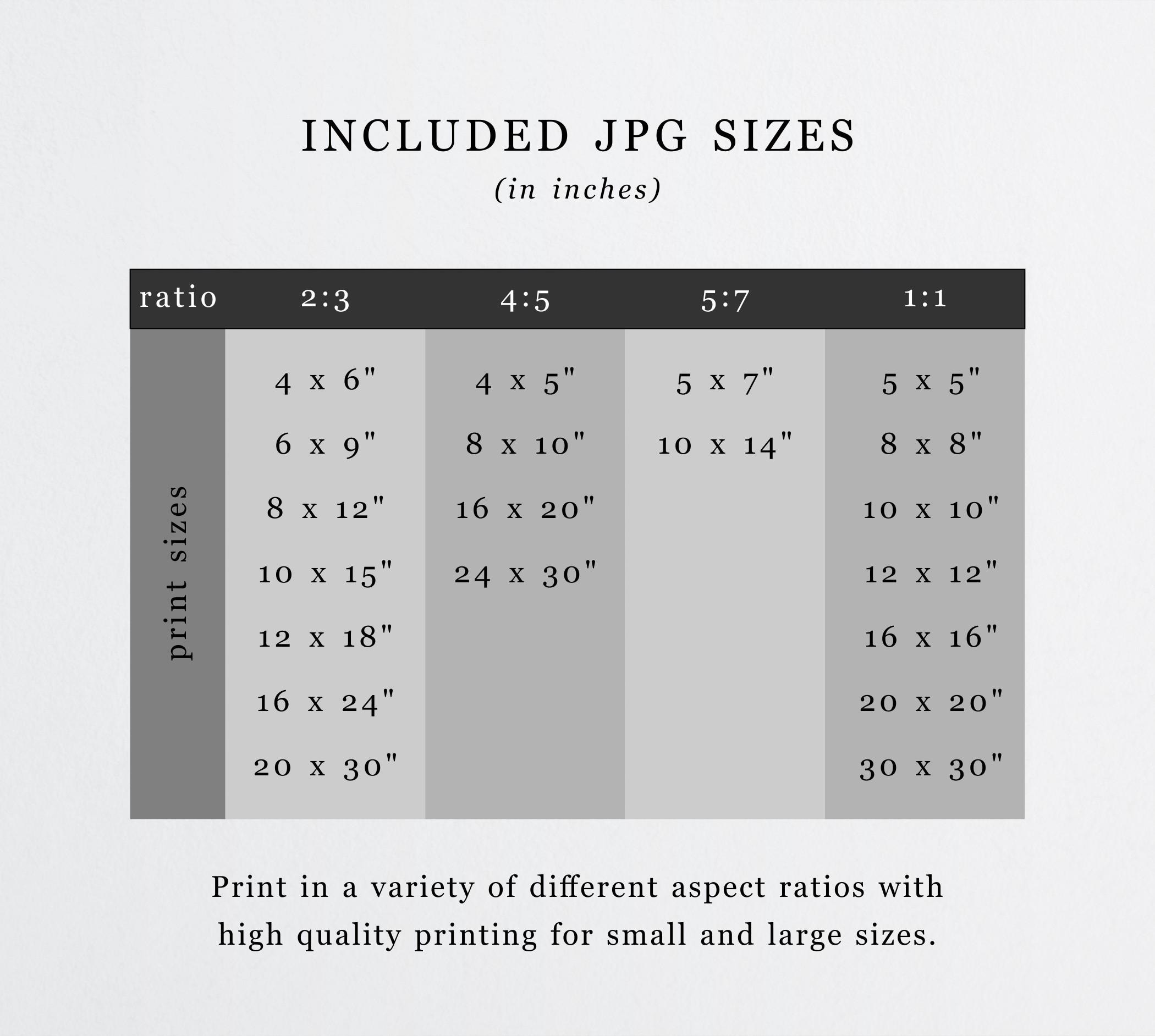 INCLUDED JPG SIZES

(in inches)

| ratio | 2:3 | 4:5 | 5:7 | 1:1 |
|---|---|---|---|---|
| print sizes | 4 x 6" | 4 x 5" | 5 x 7" | 5 x 5" |
| | 6 x 9" | 8 x 10" | 10 x 14" | 8 x 8" |
| | 8 x 12" | 16 x 20" | | 10 x 10" |
| | 10 x 15" | 24 x 30" | | 12 x 12" |
| | 12 x 18" | | | 16 x 16" |
| | 16 x 24" | | | 20 x 20" |
| | 20 x 30" | | | 30 x 30" |

Print in a variety of different aspect ratios with high quality printing for small and large sizes.